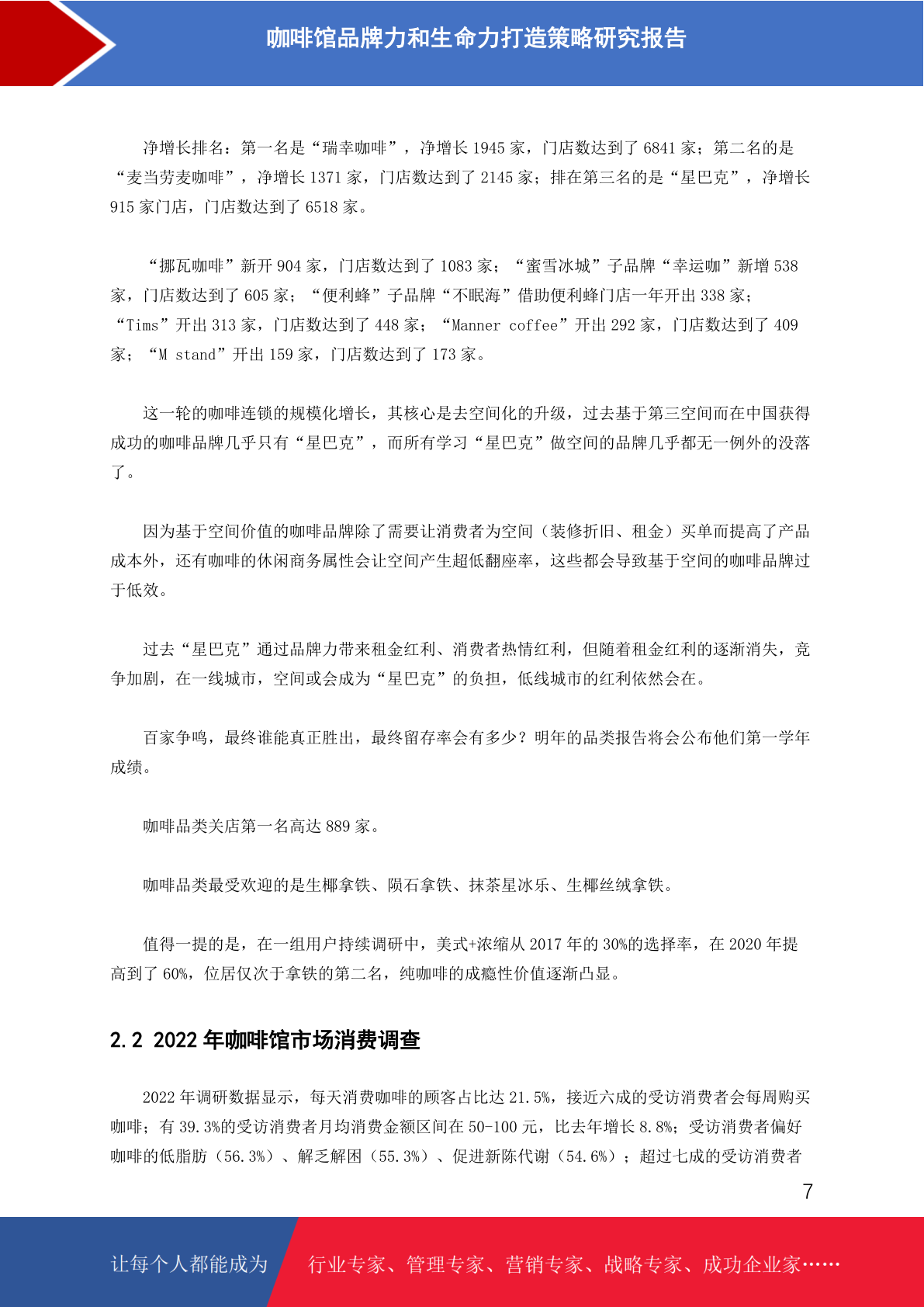 咖啡馆品牌力和生命力打造策略研究报告

净增长排名：第一名是“瑞幸咖啡”，净增长 1945 家，门店数达到了 6841 家；第二名的是“麦当劳麦咖啡”，净增长 1371 家，门店数达到了 2145 家；排在第三名的是“星巴克”，净增长 915 家门店，门店数达到了 6518 家。

“挪瓦咖啡”新开 904 家，门店数达到了 1083 家；“蜜雪冰城”子品牌“幸运咖”新增 538 家，门店数达到了 605 家；“便利蜂”子品牌“不眠海”借助便利蜂门店一年开出 338 家；“Tims”开出 313 家，门店数达到了 448 家；“Manner coffee”开出 292 家，门店数达到了 409 家；“M stand”开出 159 家，门店数达到了 173 家。

这一轮的咖啡连锁的规模化增长，其核心是去空间化的升级，过去基于第三空间而在中国获得成功的咖啡品牌几乎只有“星巴克”，而所有学习“星巴克”做空间的品牌几乎都无一例外的没落了。

因为基于空间价值的咖啡品牌除了需要让消费者为空间（装修折旧、租金）买单而提高了产品成本外，还有咖啡的休闲商务属性会让空间产生超低翻座率，这些都会导致基于空间的咖啡品牌过于低效。

过去“星巴克”通过品牌力带来租金红利、消费者热情红利，但随着租金红利的逐渐消失，竞争加剧，在一线城市，空间或会成为“星巴克”的负担，低线城市的红利依然会在。

百家争鸣，最终谁能真正胜出，最终留存率会有多少？明年的品类报告将会公布他们第一学年成绩。

咖啡品类关店第一名高达 889 家。

咖啡品类最受欢迎的是生椰拿铁、陨石拿铁、抹茶星冰乐、生椰丝绒拿铁。

值得一提的是，在一组用户持续调研中，美式+浓缩从 2017 年的 30%的选择率，在 2020 年提高到了 60%，位居仅次于拿铁的第二名，纯咖啡的成瘾性价值逐渐凸显。

2.2 2022 年咖啡馆市场消费调查

2022 年调研数据显示，每天消费咖啡的顾客占比达 21.5%，接近六成的受访消费者会每周购买咖啡；有 39.3%的受访消费者月均消费金额区间在 50-100 元，比去年增长 8.8%；受访消费者偏好咖啡的低脂肪（56.3%）、解乏解困（55.3%）、促进新陈代谢（54.6%）；超过七成的受访消费者

7

让每个人都能成为 行业专家、管理专家、营销专家、战略专家、成功企业家……